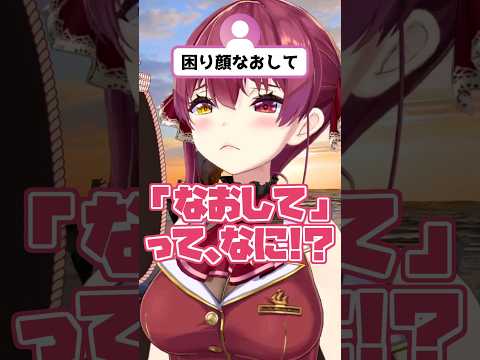 困り顔なおして

「なおして」
って、なに!?